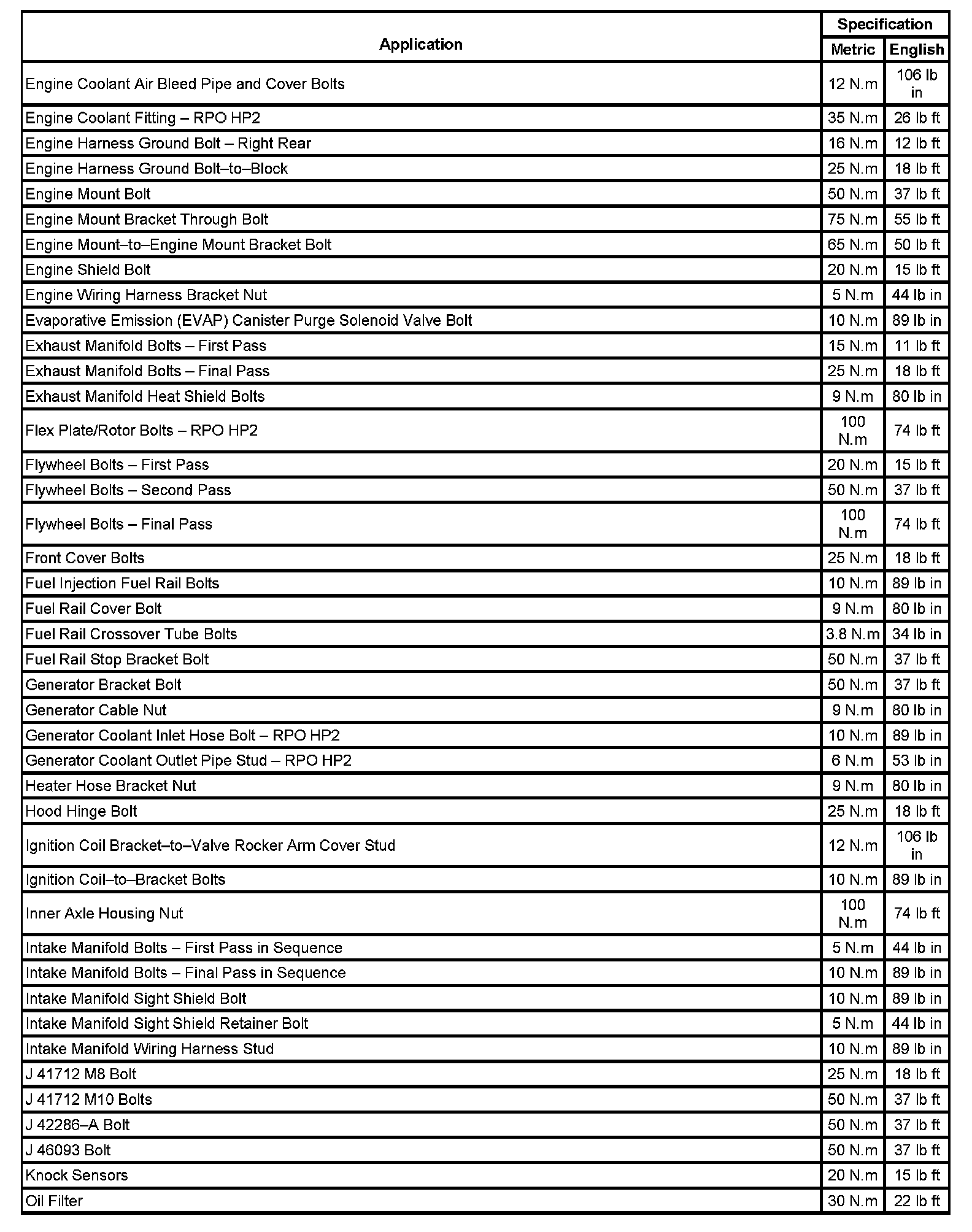 | Application | Specification Metric | Specification English |
|---|---|---|
| Engine Coolant Air Bleed Pipe and Cover Bolts | 12 N.m | 106 lb in |
| Engine Coolant Fitting – RPO HP2 | 35 N.m | 26 lb ft |
| Engine Harness Ground Bolt – Right Rear | 16 N.m | 12 lb ft |
| Engine Harness Ground Bolt–to–Block | 25 N.m | 18 lb ft |
| Engine Mount Bolt | 50 N.m | 37 lb ft |
| Engine Mount Bracket Through Bolt | 75 N.m | 55 lb ft |
| Engine Mount–to–Engine Mount Bracket Bolt | 65 N.m | 50 lb ft |
| Engine Shield Bolt | 20 N.m | 15 lb ft |
| Engine Wiring Harness Bracket Nut | 5 N.m | 44 lb in |
| Evaporative Emission (EVAP) Canister Purge Solenoid Valve Bolt | 10 N.m | 89 lb in |
| Exhaust Manifold Bolts – First Pass | 15 N.m | 11 lb ft |
| Exhaust Manifold Bolts – Final Pass | 25 N.m | 18 lb ft |
| Exhaust Manifold Heat Shield Bolts | 9 N.m | 80 lb in |
| Flex Plate/Rotor Bolts – RPO HP2 | 100 N.m | 74 lb ft |
| Flywheel Bolts – First Pass | 20 N.m | 15 lb ft |
| Flywheel Bolts – Second Pass | 50 N.m | 37 lb ft |
| Flywheel Bolts – Final Pass | 100 N.m | 74 lb ft |
| Front Cover Bolts | 25 N.m | 18 lb ft |
| Fuel Injection Fuel Rail Bolts | 10 N.m | 89 lb in |
| Fuel Rail Cover Bolt | 9 N.m | 80 lb in |
| Fuel Rail Crossover Tube Bolts | 3.8 N.m | 34 lb in |
| Fuel Rail Stop Bracket Bolt | 50 N.m | 37 lb ft |
| Generator Bracket Bolt | 50 N.m | 37 lb ft |
| Generator Cable Nut | 9 N.m | 80 lb in |
| Generator Coolant Inlet Hose Bolt – RPO HP2 | 10 N.m | 89 lb in |
| Generator Coolant Outlet Pipe Stud – RPO HP2 | 6 N.m | 53 lb in |
| Heater Hose Bracket Nut | 9 N.m | 80 lb in |
| Hood Hinge Bolt | 25 N.m | 18 lb ft |
| Ignition Coil Bracket–to–Valve Rocker Arm Cover Stud | 12 N.m | 106 lb in |
| Ignition Coil–to–Bracket Bolts | 10 N.m | 89 lb in |
| Inner Axle Housing Nut | 100 N.m | 74 lb ft |
| Intake Manifold Bolts – First Pass in Sequence | 5 N.m | 44 lb in |
| Intake Manifold Bolts – Final Pass in Sequence | 10 N.m | 89 lb in |
| Intake Manifold Sight Shield Bolt | 10 N.m | 89 lb in |
| Intake Manifold Sight Shield Retainer Bolt | 5 N.m | 44 lb in |
| Intake Manifold Wiring Harness Stud | 10 N.m | 89 lb in |
| J 41712 M8 Bolt | 25 N.m | 18 lb ft |
| J 41712 M10 Bolts | 50 N.m | 37 lb ft |
| J 42286–A Bolt | 50 N.m | 37 lb ft |
| J 46093 Bolt | 50 N.m | 37 lb ft |
| Knock Sensors | 20 N.m | 15 lb ft |
| Oil Filter | 30 N.m | 22 lb ft |